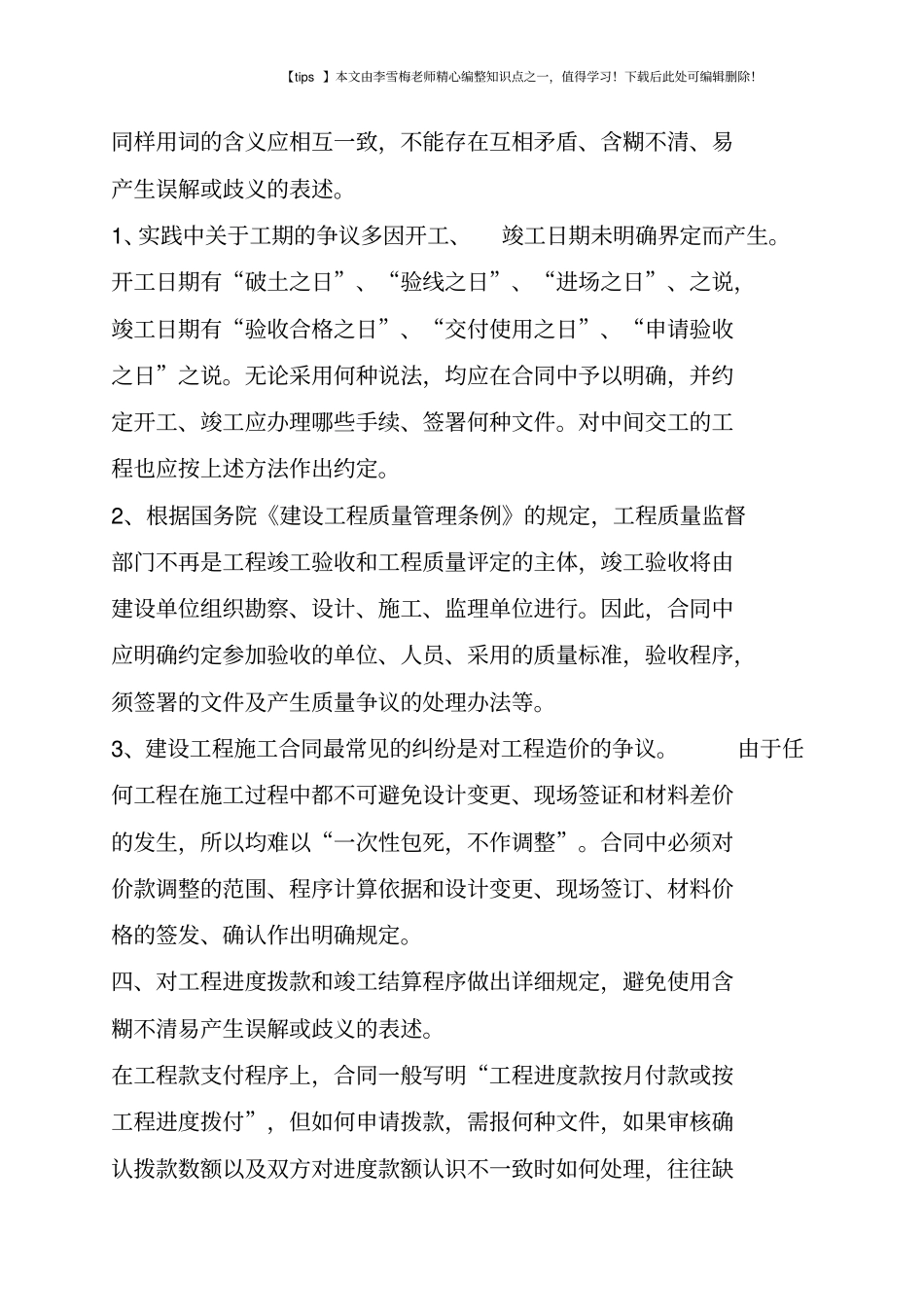 【tips 】本文由李雪梅老师精心编整知识点之一，值得学习！下载后此处可编辑删除！

同样用词的含义应相互一致，不能存在互相矛盾、含糊不清、易产生误解或歧义的表述。

1、实践中关于工期的争议多因开工、 竣工日期未明确界定而产生。开工日期有“破土之日”、“验线之日”、“进场之日”、之说，竣工日期有“验收合格之日”、“交付使用之日”、“申请验收之日”之说。无论采用何种说法，均应在合同中予以明确，并约定开工、竣工应办理哪些手续、签署何种文件。对中间交工的工程也应按上述方法作出约定。

2、根据国务院《建设工程质量管理条例》的规定，工程质量监督部门不再是工程竣工验收和工程质量评定的主体，竣工验收将由建设单位组织勘察、设计、施工、监理单位进行。因此，合同中应明确约定参加验收的单位、人员、采用的质量标准，验收程序，须签署的文件及产生质量争议的处理办法等。

3、建设工程施工合同最常见的纠纷是对工程造价的争议。 由于任何工程在施工过程中都不可避免设计变更、现场签证和材料差价的发生，所以均难以“一次性包死，不作调整”。合同中必须对价款调整的范围、程序计算依据和设计变更、现场签订、材料价格的签发、确认作出明确规定。

四、对工程进度拨款和竣工结算程序做出详细规定，避免使用含糊不清易产生误解或歧义的表述。

在工程款支付程序上，合同一般写明“工程进度款按月付款或按工程进度拨付”，但如何申请拨款，需报何种文件，如果审核确认拨款数额以及双方对进度款额认识不一致时如何处理，往往缺